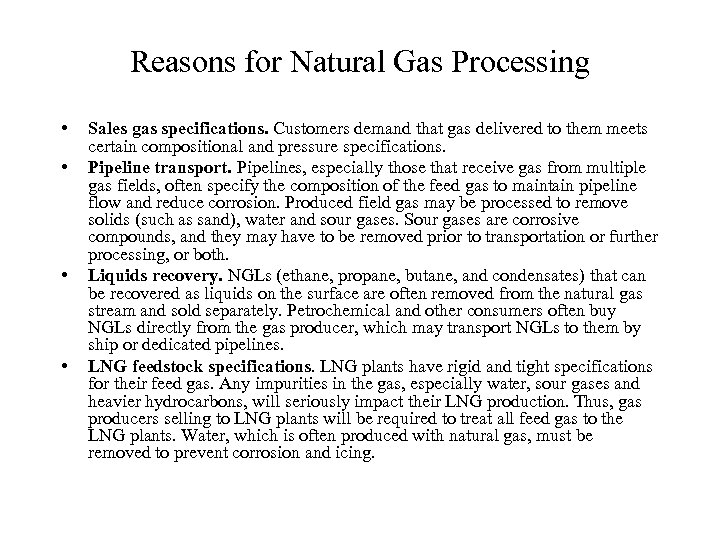 Reasons for Natural Gas Processing

• Sales gas specifications. Customers demand that gas delivered to them meets certain compositional and pressure specifications.

• Pipeline transport. Pipelines, especially those that receive gas from multiple gas fields, often specify the composition of the feed gas to maintain pipeline flow and reduce corrosion. Produced field gas may be processed to remove solids (such as sand), water and sour gases. Sour gases are corrosive compounds, and they may have to be removed prior to transportation or further processing, or both.

• Liquids recovery. NGLs (ethane, propane, butane, and condensates) that can be recovered as liquids on the surface are often removed from the natural gas stream and sold separately. Petrochemical and other consumers often buy NGLs directly from the gas producer, which may transport NGLs to them by ship or dedicated pipelines.

• LNG feedstock specifications. LNG plants have rigid and tight specifications for their feed gas. Any impurities in the gas, especially water, sour gases and heavier hydrocarbons, will seriously impact their LNG production. Thus, gas producers selling to LNG plants will be required to treat all feed gas to the LNG plants. Water, which is often produced with natural gas, must be removed to prevent corrosion and icing.